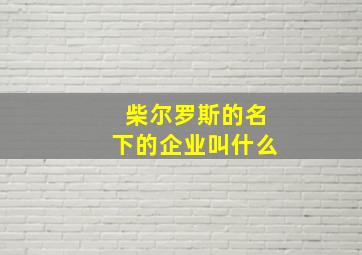 柴尔罗斯的名下的企业叫什么